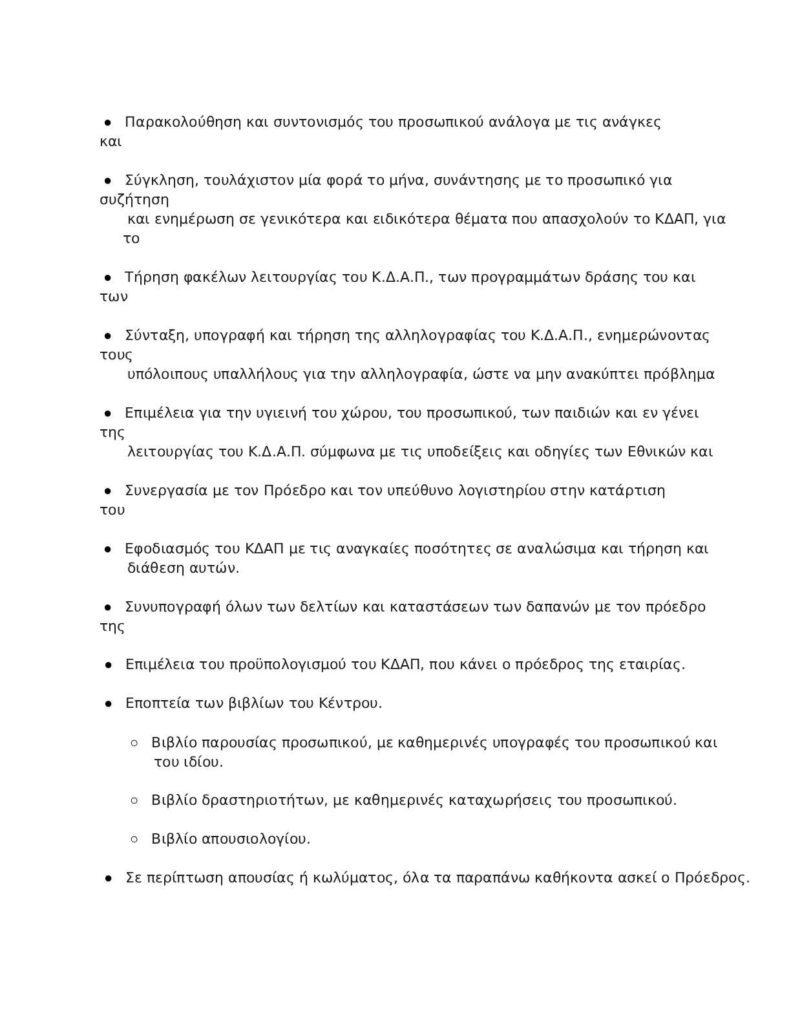 ● Παρακολούθηση και συντονισμός του προσωπικού ανάλογα με τις ανάγκες και

● Σύγκληση, τουλάχιστον μία φορά το μήνα, συνάντησης με το προσωπικό για συζήτηση και ενημέρωση σε γενικότερα και ειδικότερα θέματα που απασχολούν το ΚΔΑΠ, για το

● Τήρηση φακέλων λειτουργίας του Κ.Δ.Α.Π., των προγραμμάτων δράσης του και των

● Σύνταξη, υπογραφή και τήρηση της αλληλογραφίας του Κ.Δ.Α.Π., ενημερώνοντας τους υπόλοιπους υπαλλήλους για την αλληλογραφία, ώστε να μην ανακύπτει πρόβλημα

● Επιμέλεια για την υγιεινή του χώρου, του προσωπικού, των παιδιών και εν γένει της λειτουργίας του Κ.Δ.Α.Π. σύμφωνα με τις υποδείξεις και οδηγίες των Εθνικών και

● Συνεργασία με τον Πρόεδρο και τον υπεύθυνο λογιστηρίου στην κατάρτιση του

● Εφοδιασμός του ΚΔΑΠ με τις αναγκαίες ποσότητες σε αναλώσιμα και τήρηση και διάθεση αυτών.

● Συνυπογραφή όλων των δελτίων και καταστάσεων των δαπανών με τον πρόεδρο της

● Επιμέλεια του προϋπολογισμού του ΚΔΑΠ, που κάνει ο πρόεδρος της εταιρίας.

● Εποπτεία των βιβλίων του Κέντρου.

○ Βιβλίο παρουσίας προσωπικού, με καθημερινές υπογραφές του προσωπικού και του ιδίου.

○ Βιβλίο δραστηριοτήτων, με καθημερινές καταχωρήσεις του προσωπικού.

○ Βιβλίο απουσιολογίου.

● Σε περίπτωση απουσίας ή κωλύματος, όλα τα παραπάνω καθήκοντα ασκεί ο Πρόεδρος.